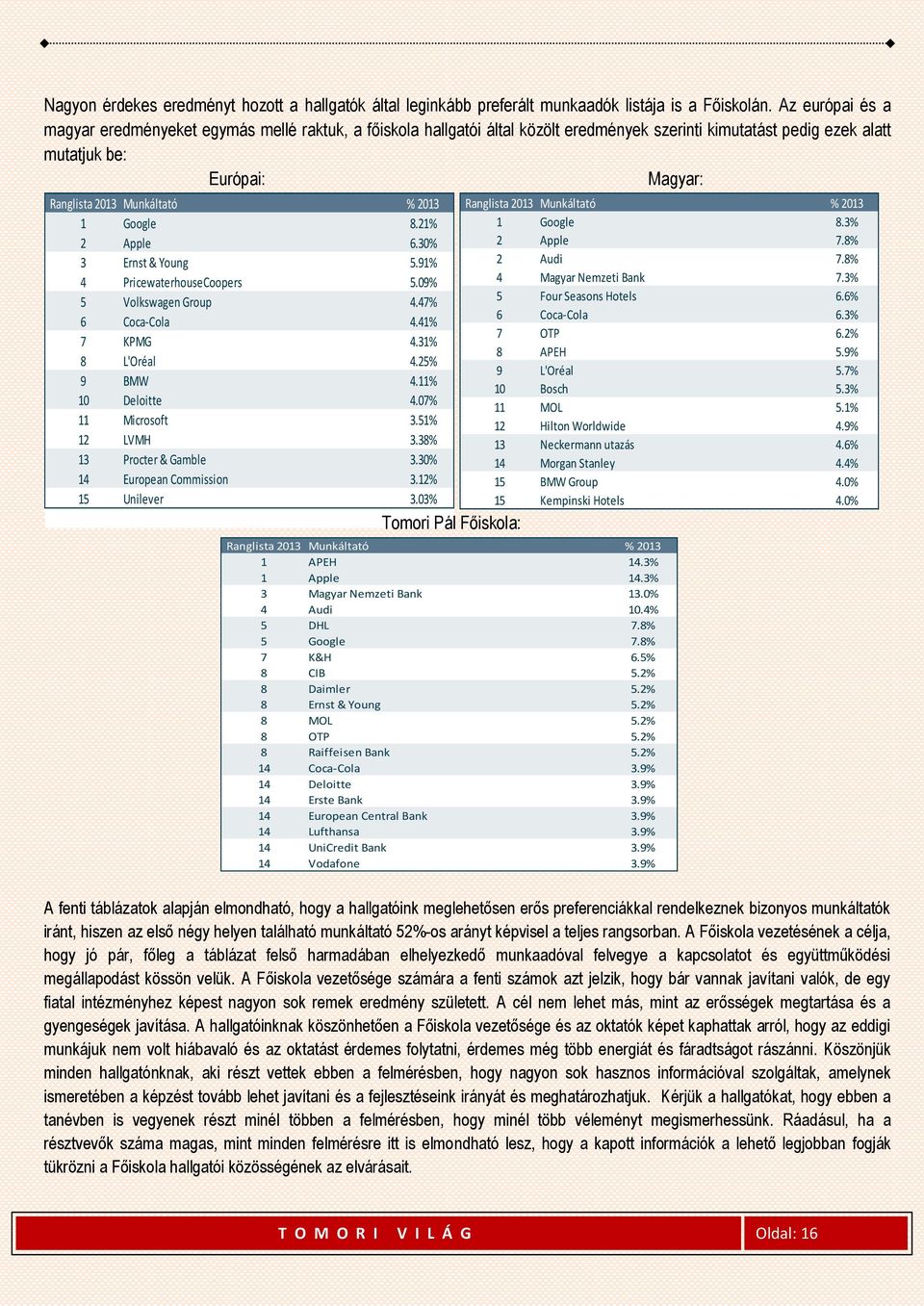 Nagyon érdekes eredményt hozott a hallgatók által leginkább preferált munkaadók listája is a Főiskolán. Az európai és a magyar eredményeket egymás mellé raktuk, a főiskola hallgatói által közölt eredmények szerinti kimutatást pedig ezek alatt mutatjuk be:

Európai:

| Ranglista 2013 | Munkáltató | % 2013 |
|---|---|---|
| 1 | Google | 8.21% |
| 2 | Apple | 6.30% |
| 3 | Ernst & Young | 5.91% |
| 4 | PricewaterhouseCoopers | 5.09% |
| 5 | Volkswagen Group | 4.47% |
| 6 | Coca-Cola | 4.41% |
| 7 | KPMG | 4.31% |
| 8 | L'Oréal | 4.25% |
| 9 | BMW | 4.11% |
| 10 | Deloitte | 4.07% |
| 11 | Microsoft | 3.51% |
| 12 | LVMH | 3.38% |
| 13 | Procter & Gamble | 3.30% |
| 14 | European Commission | 3.12% |
| 15 | Unilever | 3.03% |

Magyar:

| Ranglista 2013 | Munkáltató | % 2013 |
|---|---|---|
| 1 | Google | 8.3% |
| 2 | Apple | 7.8% |
| 2 | Audi | 7.8% |
| 4 | Magyar Nemzeti Bank | 7.3% |
| 5 | Four Seasons Hotels | 6.6% |
| 6 | Coca-Cola | 6.3% |
| 7 | OTP | 6.2% |
| 8 | APEH | 5.9% |
| 9 | L'Oréal | 5.7% |
| 10 | Bosch | 5.3% |
| 11 | MOL | 5.1% |
| 12 | Hilton Worldwide | 4.9% |
| 13 | Neckermann utazás | 4.6% |
| 14 | Morgan Stanley | 4.4% |
| 15 | BMW Group | 4.0% |
| 15 | Kempinski Hotels | 4.0% |

Tomori Pál Főiskola:

| Ranglista 2013 | Munkáltató | % 2013 |
|---|---|---|
| 1 | APEH | 14.3% |
| 1 | Apple | 14.3% |
| 3 | Magyar Nemzeti Bank | 13.0% |
| 4 | Audi | 10.4% |
| 5 | DHL | 7.8% |
| 5 | Google | 7.8% |
| 7 | K&H | 6.5% |
| 8 | CIB | 5.2% |
| 8 | Daimler | 5.2% |
| 8 | Ernst & Young | 5.2% |
| 8 | MOL | 5.2% |
| 8 | OTP | 5.2% |
| 8 | Raiffeisen Bank | 5.2% |
| 14 | Coca-Cola | 3.9% |
| 14 | Deloitte | 3.9% |
| 14 | Erste Bank | 3.9% |
| 14 | European Central Bank | 3.9% |
| 14 | Lufthansa | 3.9% |
| 14 | UniCredit Bank | 3.9% |
| 14 | Vodafone | 3.9% |

A fenti táblázatok alapján elmondható, hogy a hallgatóink meglehetősen erős preferenciákkal rendelkeznek bizonyos munkáltatók iránt, hiszen az első négy helyen található munkáltató 52%-os arányt képvisel a teljes rangsorban. A Főiskola vezetésének a célja, hogy jó pár, főleg a táblázat felső harmadában elhelyezkedő munkaadóval felvegye a kapcsolatot és együttműködési megállapodást kössön velük. A Főiskola vezetősége számára a fenti számok azt jelzik, hogy bár vannak javítani valók, de egy fiatal intézményhez képest nagyon sok remek eredmény született. A cél nem lehet más, mint az erősségek megtartása és a gyengeségek javítása. A hallgatóinknak köszönhetően a Főiskola vezetősége és az oktatók képet kaphattak arról, hogy az eddigi munkájuk nem volt hiábavaló és az oktatást érdemes folytatni, érdemes még több energiát és fáradtságot rászánni. Köszönjük minden hallgatónknak, aki részt vettek ebben a felmérésben, hogy nagyon sok hasznos információval szolgáltak, amelynek ismeretében a képzést tovább lehet javítani és a fejlesztéseink irányát és meghatározhatjuk. Kérjük a hallgatókat, hogy ebben a tanévben is vegyenek részt minél többen a felmérésben, hogy minél több véleményt megismerhessünk. Ráadásul, ha a résztvevők száma magas, mint minden felmérésre itt is elmondható lesz, hogy a kapott információk a lehető legjobban fogják tükrözni a Főiskola hallgatói közösségének az elvárásait.

T O M O R I V I L Á G
Oldal: 16